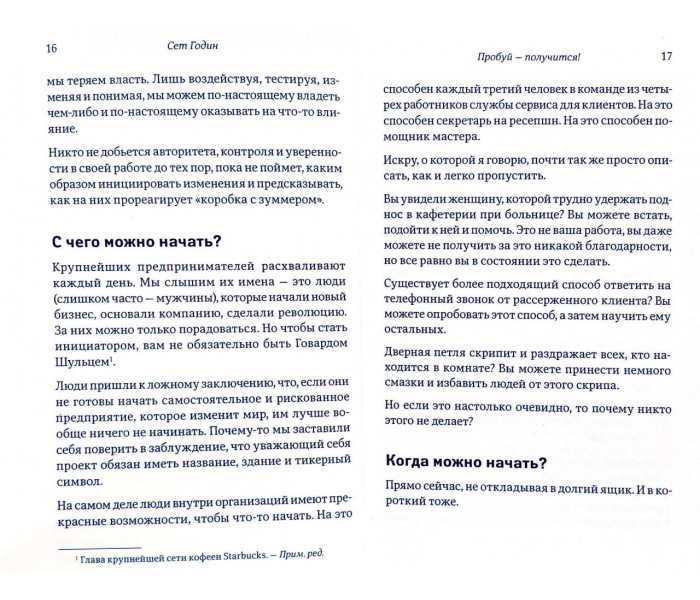 16 Сет Годин

мы теряем власть. Лишь воздействуя, тестируя, изменяя и понимая, мы можем по-настоящему владеть чем-либо и по-настоящему оказывать на что-то влияние.

Никто не добьется авторитета, контроля и уверенности в своей работе до тех пор, пока не поймет, каким образом инициировать изменения и предсказывать, как на них прореагирует «коробка с зуммером».

С чего можно начать?

Крупнейших предпринимателей расхваливают каждый день. Мы слышим их имена — это люди (слишком часто — мужчины), которые начали новый бизнес, основали компанию, сделали революцию. За них можно только порадоваться. Но чтобы стать инициатором, вам не обязательно быть Говардом Шульцем$^1$.

Люди пришли к ложному заключению, что, если они не готовы начать самостоятельное и рискованное предприятие, которое изменит мир, им лучше вообще ничего не начинать. Почему-то мы заставили себя поверить в заблуждение, что уважающий себя проект обязан иметь название, здание и тикерный символ.

На самом деле люди внутри организаций имеют прекрасные возможности, чтобы что-то начать. На это

$^1$ Глава крупнейшей сети кофеен Starbucks. — Прим. ред.

Пробуй — получится! 17

способен каждый третий человек в команде из четырех работников службы сервиса для клиентов. На это способен секретарь на ресепшн. На это способен помощник мастера.

Искру, о которой я говорю, почти так же просто описать, как и легко пропустить.

Вы увидели женщину, которой трудно удержать поднос в кафетерии при больнице? Вы можете встать, подойти к ней и помочь. Это не ваша работа, вы даже можете не получить за это никакой благодарности, но все равно вы в состоянии это сделать.

Существует более подходящий способ ответить на телефонный звонок от рассерженного клиента? Вы можете опробовать этот способ, а затем научить ему остальных.

Дверная петля скрипит и раздражает всех, кто находится в комнате? Вы можете принести немного смазки и избавить людей от этого скрипа.

Но если это настолько очевидно, то почему никто этого не делает?

Когда можно начать?

Прямо сейчас, не откладывая в долгий ящик. И в короткий тоже.